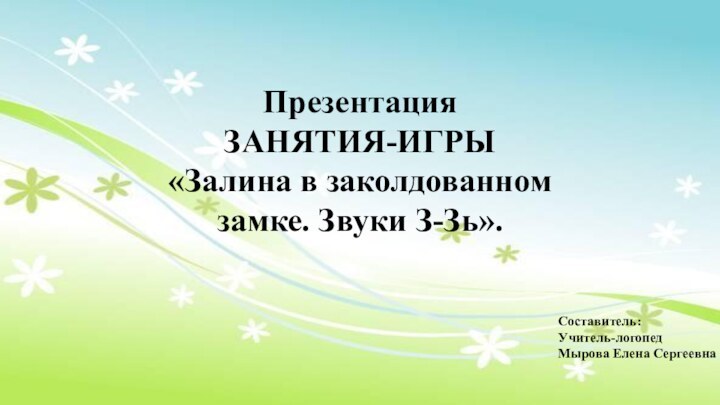 Презентация
ЗАНЯТИЯ-ИГРЫ
«Залина в заколдованном замке. Звуки З-Зь».

Составитель:
Учитель-логопед
Мырова Елена Сергеевна